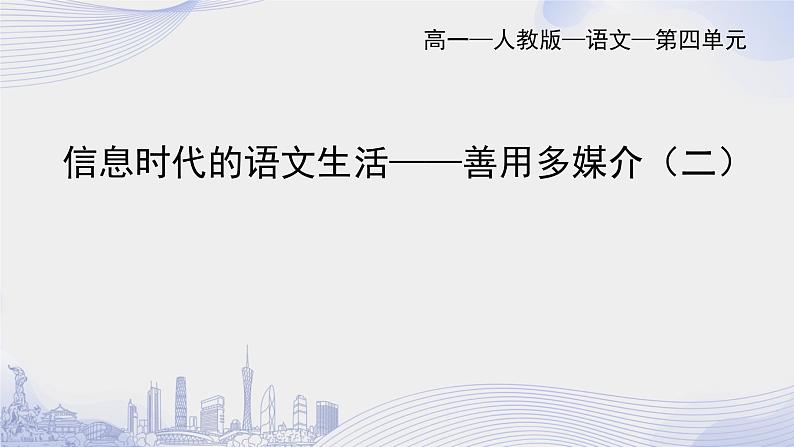 高一—人教版—语文—第四单元

信息时代的语文生活——善用多媒介（二）